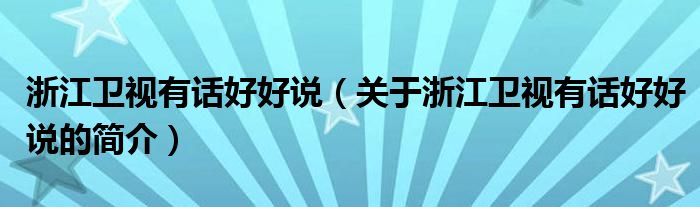 浙江卫视有话好好说（关于浙江卫视有话好好说的简介）